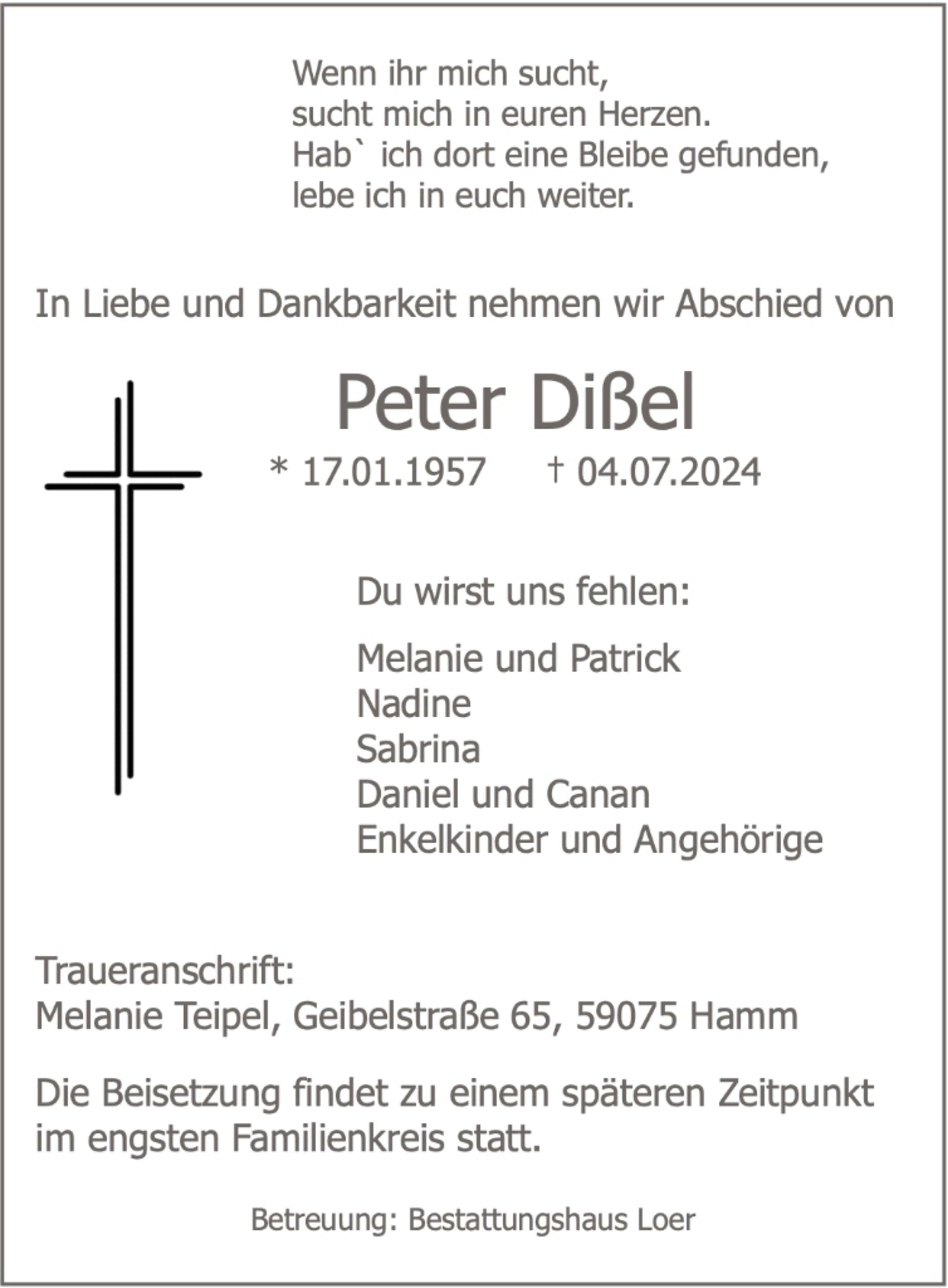 Wenn ihr mich sucht,
sucht mich in euren Herzen.
Hab` ich dort eine Bleibe gefunden,
lebe ich in euch weiter.

In Liebe und Dankbarkeit nehmen wir Abschied von

Peter Dißel

* 17.01.1957 † 04.07.2024

Du wirst uns fehlen:

Melanie und Patrick
Nadine
Sabrina
Daniel und Canan
Enkelkinder und Angehörige

Traueranschrift:
Melanie Teipel, Geibelstraße 65, 59075 Hamm

Die Beisetzung findet zu einem späteren Zeitpunkt im engsten Familienkreis statt.

Betreuung: Bestattungshaus Loer